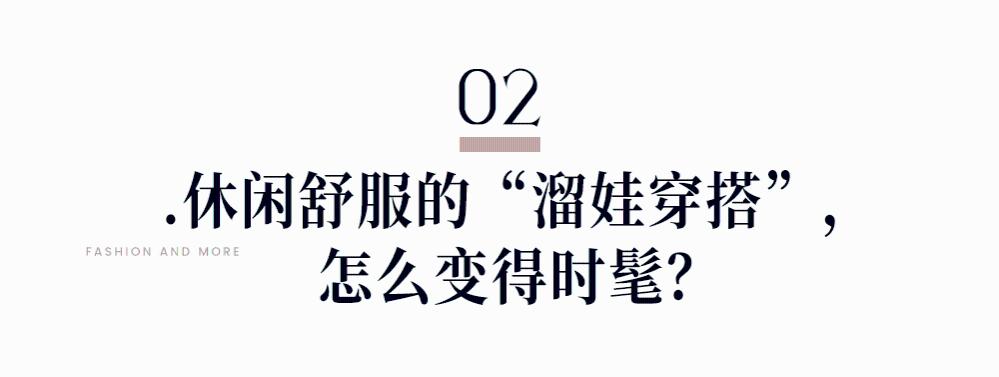 02

.休闲舒服的“溜娃穿搭”，

FASHION AND MORE

怎么变得时髦?